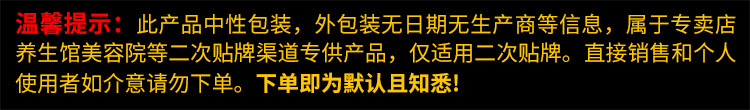 温馨提示：此产品中性包装，外包装无日期无生产商等信息，属于专卖店养生馆美容院等二次贴牌渠道专供产品，仅适用二次贴牌。直接销售和个人使用者如介意请勿下单。下单即为默认且知悉！